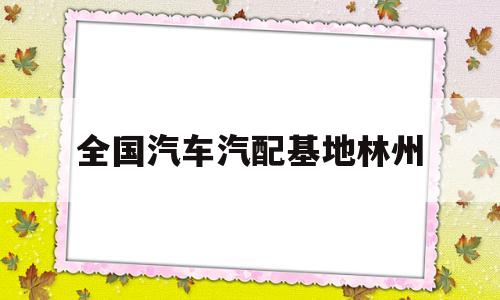 全国汽车汽配基地林州